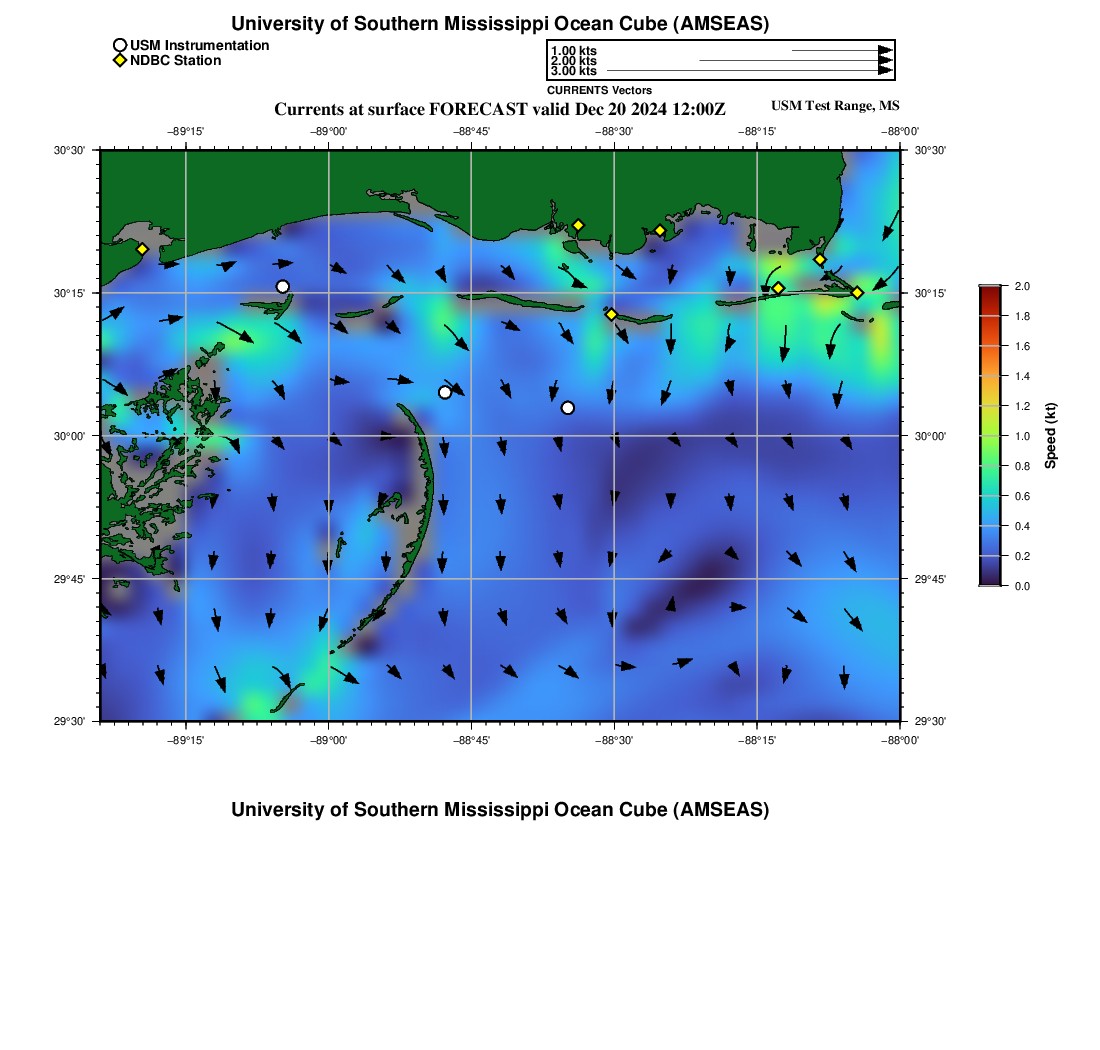 University of Southern Mississippi Ocean Cube (AMSEAS)

USM Instrumentation
NDBC Station

1.00 kts
2.00 kts
3.00 kts
CURRENTS Vectors

Currents at surface FORECAST valid Dec 20 2024 12:00Z

USM Test Range, MS

−89°15' −89°00' −88°45' −88°30' −88°15' −88°00'

30°30' 30°15' 30°00' 29°45' 29°30'

30°30' 30°15' 30°00' 29°45' 29°30'

−89°15' −89°00' −88°45' −88°30' −88°15' −88°00'

2.0 1.8 1.6 1.4 1.2 1.0 0.8 0.6 0.4 0.2 0.0

Speed (kt)

University of Southern Mississippi Ocean Cube (AMSEAS)